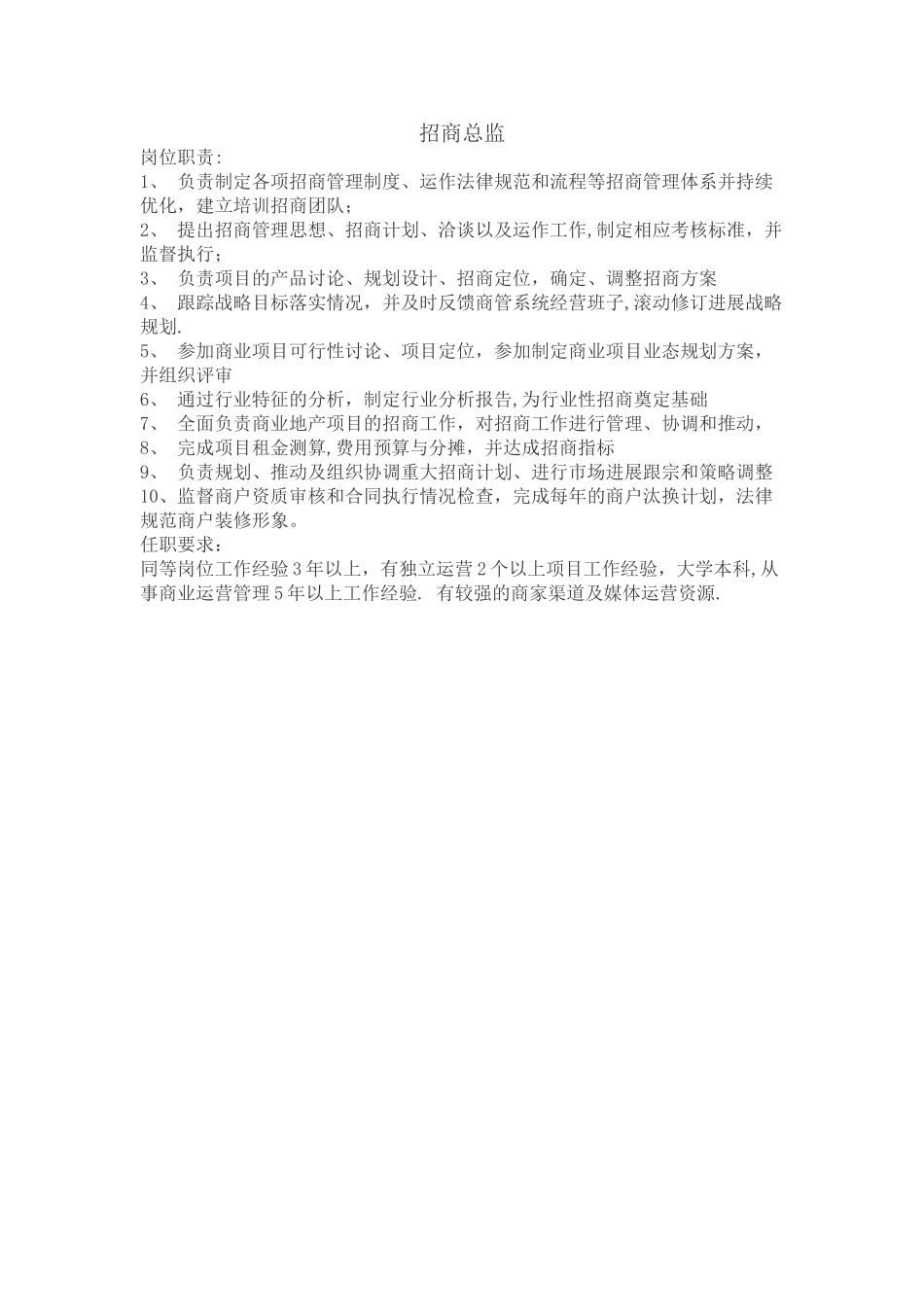 招商总监

岗位职责：

1、 负责制定各项招商管理制度、运作法律规范和流程等招商管理体系并持续优化，建立培训招商团队；

2、 提出招商管理思想、招商计划、洽谈以及运作工作,制定相应考核标准，并监督执行；

3、 负责项目的产品讨论、规划设计、招商定位，确定、调整招商方案

4、 跟踪战略目标落实情况，并及时反馈商管系统经营班子,滚动修订进展战略规划.

5、 参加商业项目可行性讨论、项目定位，参加制定商业项目业态规划方案，并组织评审

6、 通过行业特征的分析，制定行业分析报告,为行业性招商奠定基础

7、 全面负责商业地产项目的招商工作，对招商工作进行管理、协调和推动，

8、 完成项目租金测算,费用预算与分摊，并达成招商指标

9、 负责规划、推动及组织协调重大招商计划、进行市场进展跟宗和策略调整

10、监督商户资质审核和合同执行情况检查，完成每年的商户汰换计划，法律规范商户装修形象。

任职要求：

同等岗位工作经验3年以上，有独立运营2个以上项目工作经验，大学本科,从事商业运营管理5年以上工作经验. 有较强的商家渠道及媒体运营资源.